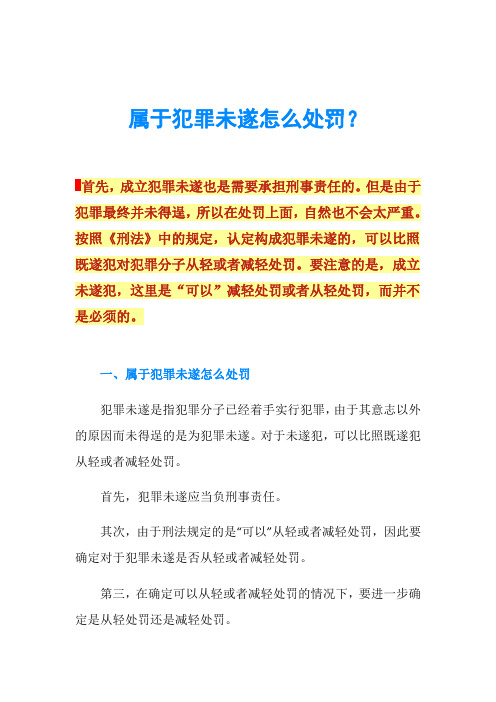 属于犯罪未遂怎么处罚？

首先，成立犯罪未遂也是需要承担刑事责任的。但是由于犯罪最终并未得逞，所以在处罚上面，自然也不会太严重。按照《刑法》中的规定，认定构成犯罪未遂的，可以比照既遂犯对犯罪分子从轻或者减轻处罚。要注意的是，成立未遂犯，这里是“可以”减轻处罚或者从轻处罚，而并不是必须的。

一、属于犯罪未遂怎么处罚

犯罪未遂是指犯罪分子已经着手实行犯罪，由于其意志以外的原因而未得逞的是为犯罪未遂。对于未遂犯，可以比照既遂犯从轻或者减轻处罚。

首先，犯罪未遂应当负刑事责任。

其次，由于刑法规定的是“可以”从轻或者减轻处罚，因此要确定对于犯罪未遂是否从轻或者减轻处罚。

第三，在确定可以从轻或者减轻处罚的情况下，要进一步确定是从轻处罚还是减轻处罚。